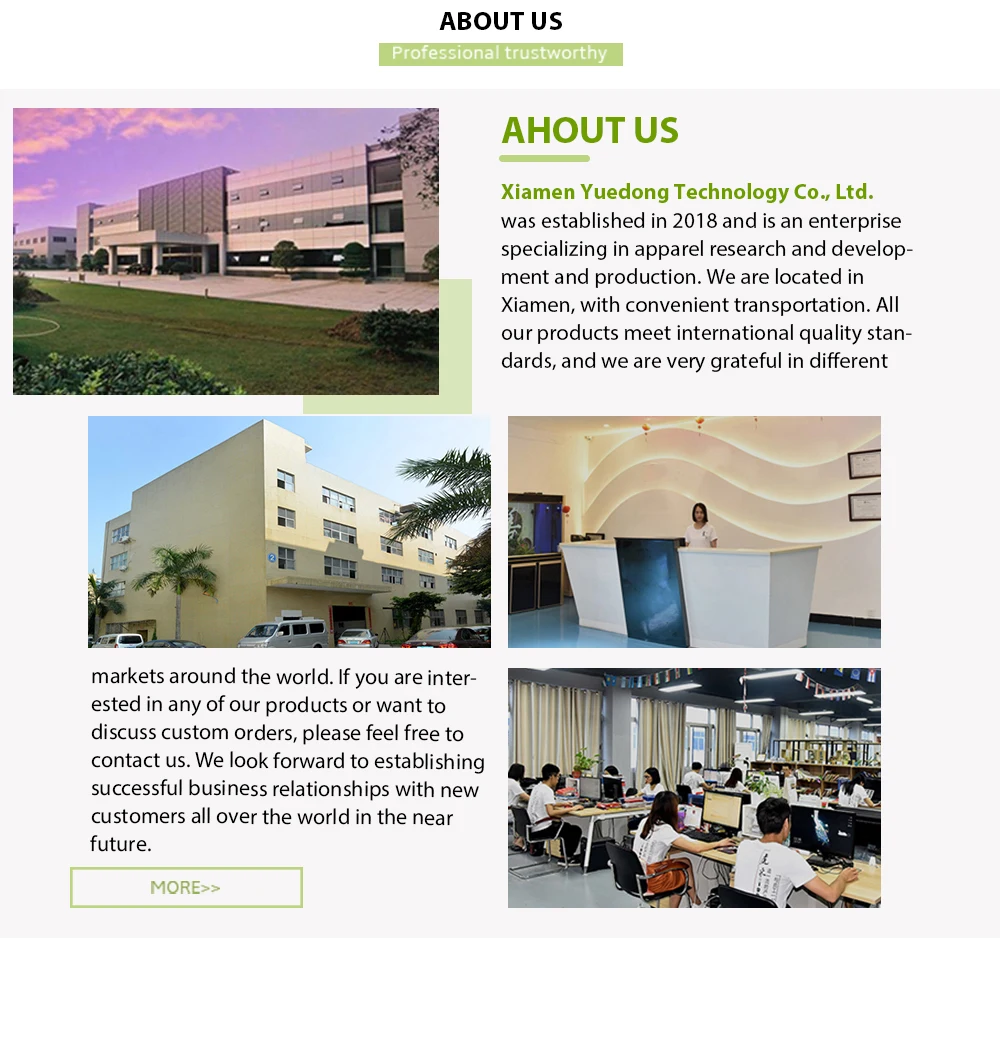 ABOUT US
Professional trustworthy

AHOUT US

Xiamen Yuedong Technology Co., Ltd. was established in 2018 and is an enterprise specializing in apparel research and development and production. We are located in Xiamen, with convenient transportation. All our products meet international quality standards, and we are very grateful in different markets around the world. If you are interested in any of our products or want to discuss custom orders, please feel free to contact us. We look forward to establishing successful business relationships with new customers all over the world in the near future.

MORE>>